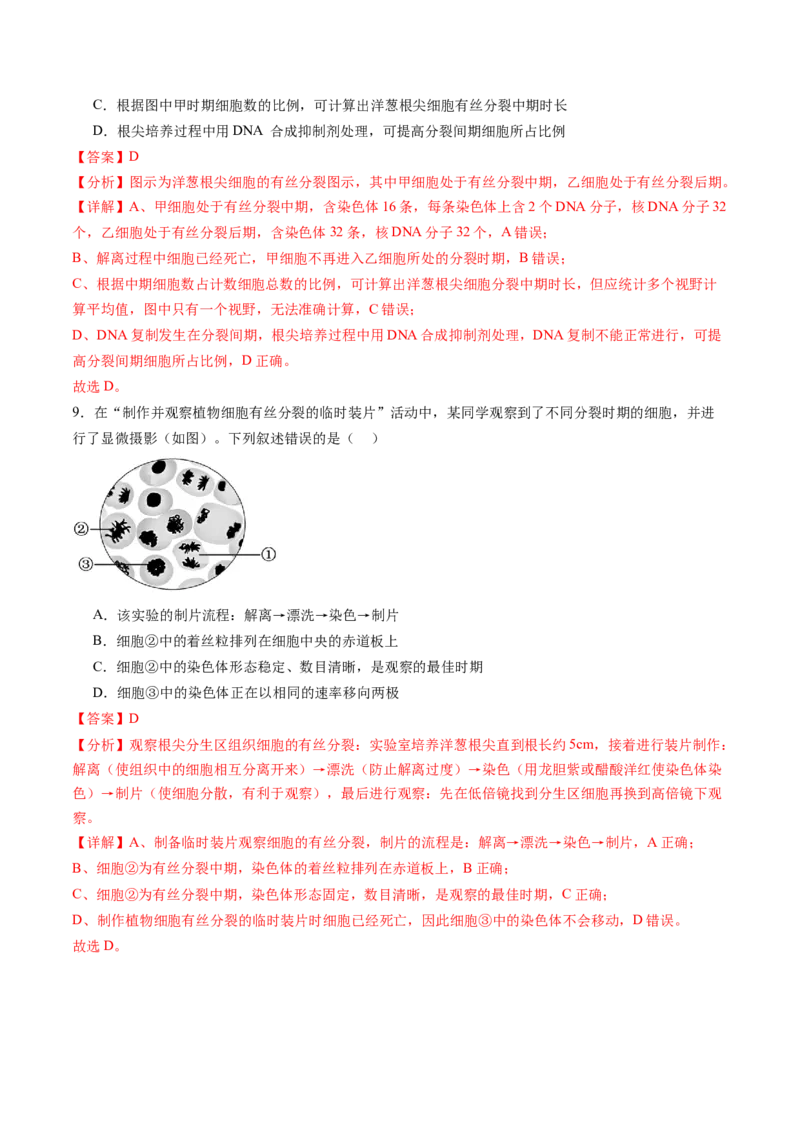 C．根据图中甲时期细胞数的比例，可计算出洋葱根尖细胞有丝分裂中期时长

D．根尖培养过程中用 DNA 合成抑制剂处理，可提高分裂间期细胞所占比例

【答案】D

【分析】图示为洋葱根尖细胞的有丝分裂图示，其中甲细胞处于有丝分裂中期，乙细胞处于有丝分裂后期。

【详解】A、甲细胞处于有丝分裂中期，含染色体 16 条，每条染色体上含 2 个 DNA 分子，核 DNA 分子 32 个，乙细胞处于有丝分裂后期，含染色体 32 条，核 DNA 分子 32 个，A 错误；

B、解离过程中细胞已经死亡，甲细胞不再进入乙细胞所处的分裂时期，B 错误；

C、根据中期细胞数占计数细胞总数的比例，可计算出洋葱根尖细胞分裂中期时长，但应统计多个视野计算平均值，图中只有一个视野，无法准确计算，C 错误；

D、DNA 复制发生在分裂间期，根尖培养过程中用 DNA 合成抑制剂处理，DNA 复制不能正常进行，可提高分裂间期细胞所占比例，D 正确。

故选 D。

9．在“制作并观察植物细胞有丝分裂的临时装片”活动中，某同学观察到了不同分裂时期的细胞，并进行了显微摄影（如图）。下列叙述错误的是（　）

②

③

①

A．该实验的制片流程：解离→漂洗→染色→制片

B．细胞②中的着丝粒排列在细胞中央的赤道板上

C．细胞②中的染色体形态稳定、数目清晰，是观察的最佳时期

D．细胞③中的染色体正在以相同的速率移向两极

【答案】D

【分析】观察根尖分生区组织细胞的有丝分裂：实验室培养洋葱根尖直到根长约 5cm，接着进行装片制作：解离（使组织中的细胞相互分离开来）→漂洗（防止解离过度）→染色（用龙胆紫或醋酸洋红使染色体染色）→制片（使细胞分散，有利于观察），最后进行观察：先在低倍镜找到分生区细胞再换到高倍镜下观察。

【详解】A、制备临时装片观察细胞的有丝分裂，制片的流程是：解离→漂洗→染色→制片，A 正确；

B、细胞②为有丝分裂中期，染色体的着丝粒排列在赤道板上，B 正确；

C、细胞②为有丝分裂中期，染色体形态固定，数目清晰，是观察的最佳时期，C 正确；

D、制作植物细胞有丝分裂的临时装片时细胞已经死亡，因此细胞③中的染色体不会移动，D 错误。

故选 D。